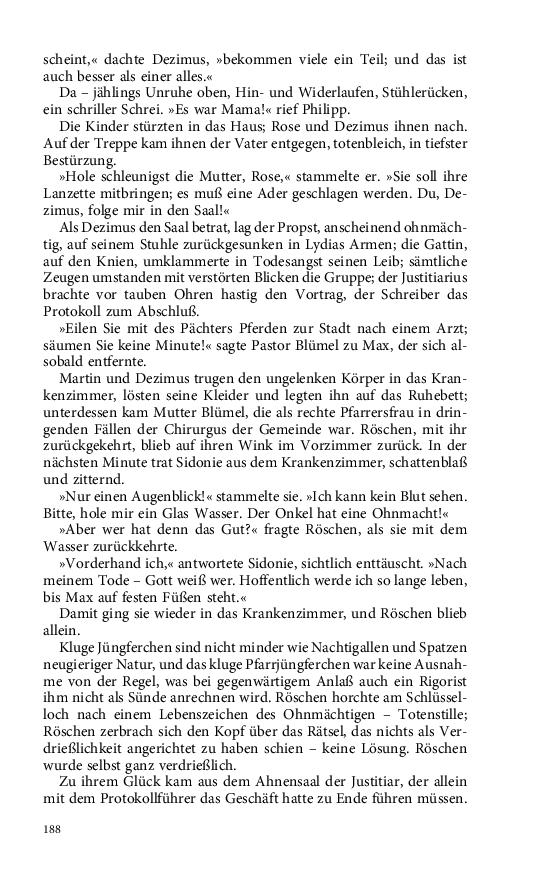 scheint,« dachte Dezimus, »bekommen viele ein Teil; und das ist auch besser als einer alles.«

Da – jählings Unruhe oben, Hin- und Widerlaufen, Stühlerücken, ein schriller Schrei. »Es war Mama!« rief Philipp.

Die Kinder stürzten in das Haus; Rose und Dezimus ihnen nach. Auf der Treppe kam ihnen der Vater entgegen, totenbleich, in tiefster Bestürzung.

»Hole schleunigst die Mutter, Rose,« stammelte er. »Sie soll ihre Lanzette mitbringen; es muß eine Ader geschlagen werden. Du, Dezimus, folge mir in den Saal!«

Als Dezimus den Saal betrat, lag der Propst, anscheinend ohnmächtig, auf seinem Stuhle zurückgesunken in Lydias Armen; die Gattin, auf den Knien, umklammerte in Todesangst seinen Leib; sämtliche Zeugen umstanden mit verstörten Blicken die Gruppe; der Justitiarius brachte vor tauben Ohren hastig den Vortrag, der Schreiber das Protokoll zum Abschluß.

»Eilen Sie mit des Pächters Pferden zur Stadt nach einem Arzt; säumen Sie keine Minute!« sagte Pastor Blümel zu Max, der sich alsobald entfernte.

Martin und Dezimus trugen den ungelenken Körper in das Krankenzimmer, lösten seine Kleider und legten ihn auf das Ruhebett; unterdessen kam Mutter Blümel, die als rechte Pfarrersfrau in dringenden Fällen der Chirurgus der Gemeinde war. Röschen, mit ihr zurückgekehrt, blieb auf ihren Wink im Vorzimmer zurück. In der nächsten Minute trat Sidonie aus dem Krankenzimmer, schattenblaß und zitternd.

»Nur einen Augenblick!« stammelte sie. »Ich kann kein Blut sehen. Bitte, hole mir ein Glas Wasser. Der Onkel hat eine Ohnmacht!«

»Aber wer hat denn das Gut?« fragte Röschen, als sie mit dem Wasser zurückkehrte.

»Vorderhand ich,« antwortete Sidonie, sichtlich enttäuscht. »Nach meinem Tode – Gott weiß wer. Hoffentlich werde ich so lange leben, bis Max auf festen Füßen steht.«

Damit ging sie wieder in das Krankenzimmer, und Röschen blieb allein.

Kluge Jüngferchen sind nicht minder wie Nachtigallen und Spatzen neugieriger Natur, und das kluge Pfarrjüngferchen war keine Ausnahme von der Regel, was bei gegenwärtigem Anlaß auch ein Rigorist ihm nicht als Sünde anrechnen wird. Röschen horchte am Schlüsselloch nach einem Lebenszeichen des Ohnmächtigen – Totenstille; Röschen zerbrach sich den Kopf über das Rätsel, das nichts als Verdrießlichkeit angerichtet zu haben schien – keine Lösung. Röschen wurde selbst ganz verdrießlich.

Zu ihrem Glück kam aus dem Ahnensaal der Justitiar, der allein mit dem Protokollführer das Geschäft hatte zu Ende führen müssen.

188